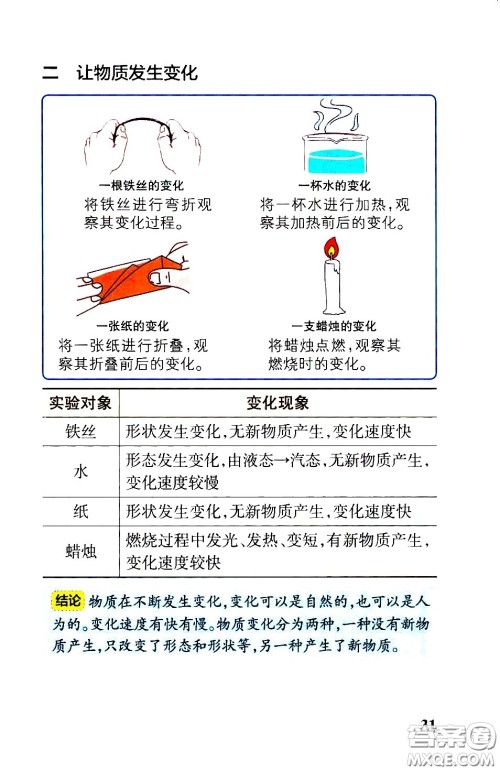 二 让物质发生变化

一根铁丝的变化
将铁丝进行弯折观察其变化过程。

一杯水的变化
将一杯水进行加热，观察其加热前后的变化。

一张纸的变化
将一张纸进行折叠，观察其折叠前后的变化。

一支蜡烛的变化
将蜡烛点燃，观察其燃烧时的变化。

| 实验对象 | 变化现象 |
|---|---|
| 铁丝 | 形状发生变化，无新物质产生，变化速度快 |
| 水 | 形态发生变化，由液态→汽态，无新物质产生，变化速度较慢 |
| 纸 | 形状发生变化，无新物质产生，变化速度快 |
| 蜡烛 | 燃烧过程中发光、发热、变短，有新物质产生，变化速度较快 |

结论 物质在不断发生变化，变化可以是自然的，也可以是人为的。变化速度有快有慢。物质变化分为两种，一种没有新物质产生，只改变了形态和形状等，另一种产生了新物质。

21

答案圈
MXQE.COM